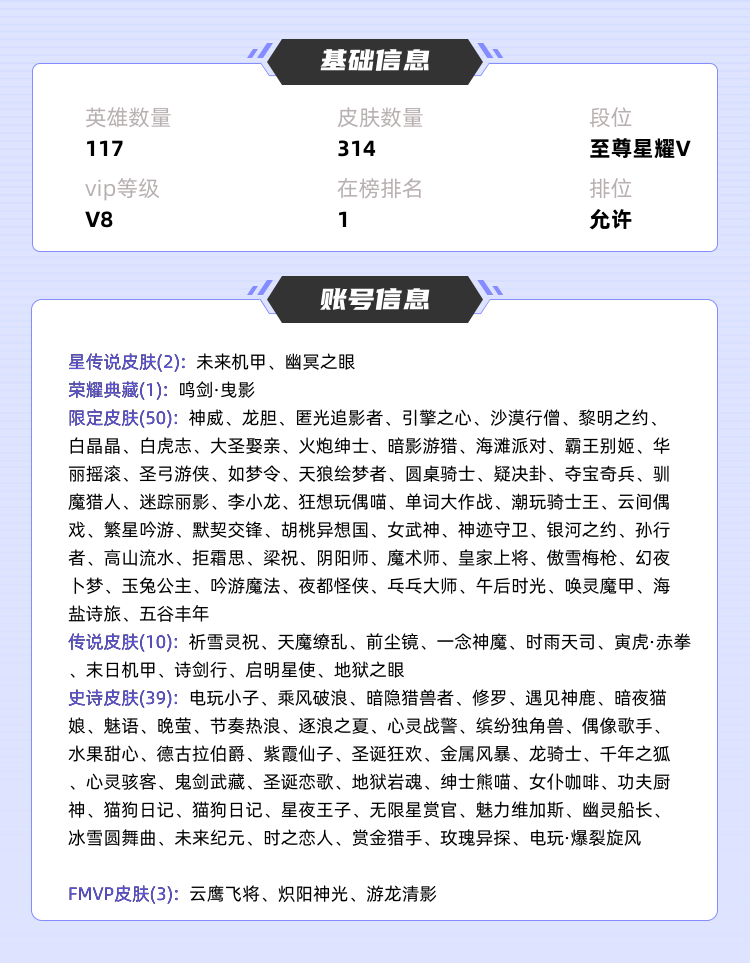 基础信息

英雄数量
117

皮肤数量
314

段位
至尊星耀V

vip等级
V8

在榜排名
1

排位
允许

账号信息

星传说皮肤(2): 未来机甲、幽冥之眼
荣耀典藏(1): 鸣剑·曳影
限定皮肤(50): 神威、龙胆、匿光追影者、引擎之心、沙漠行僧、黎明之约、白晶晶、白虎志、大圣娶亲、火炮绅士、暗影游猎、海滩派对、霸王别姬、华丽摇滚、圣弓游侠、如梦令、天狼绘梦者、圆桌骑士、疑决卦、夺宝奇兵、驯魔猎人、迷踪丽影、李小龙、狂想玩偶喵、单词大作战、潮玩骑士王、云间偶戏、繁星吟游、默契交锋、胡桃异想国、女武神、神迹守卫、银河之约、孙行者、高山流水、拒霜思、梁祝、阴阳师、魔术师、皇家上将、傲雪梅枪、幻夜卜梦、玉兔公主、吟游魔法、夜都怪侠、乒乓大师、午后时光、唤灵魔甲、海盐诗旅、五谷丰年
传说皮肤(10): 祈雪灵祝、天魔缭乱、前尘镜、一念神魔、时雨天司、寅虎·赤拳、末日机甲、诗剑行、启明星使、地狱之眼
史诗皮肤(39): 电玩小子、乘风破浪、暗隐猎兽者、修罗、遇见神鹿、暗夜猫娘、魅语、晚萤、节奏热浪、逐浪之夏、心灵战警、缤纷独角兽、偶像歌手、水果甜心、德古拉伯爵、紫霞仙子、圣诞狂欢、金属风暴、龙骑士、千年之狐、心灵骇客、鬼剑武藏、圣诞恋歌、地狱岩魂、绅士熊喵、女仆咖啡、功夫厨神、猫狗日记、猫狗日记、星夜王子、无限星赏官、魅力维加斯、幽灵船长、冰雪圆舞曲、未来纪元、时之恋人、赏金猎手、玫瑰异探、电玩·爆裂旋风

FMVP皮肤(3): 云鹰飞将、炽阳神光、游龙清影